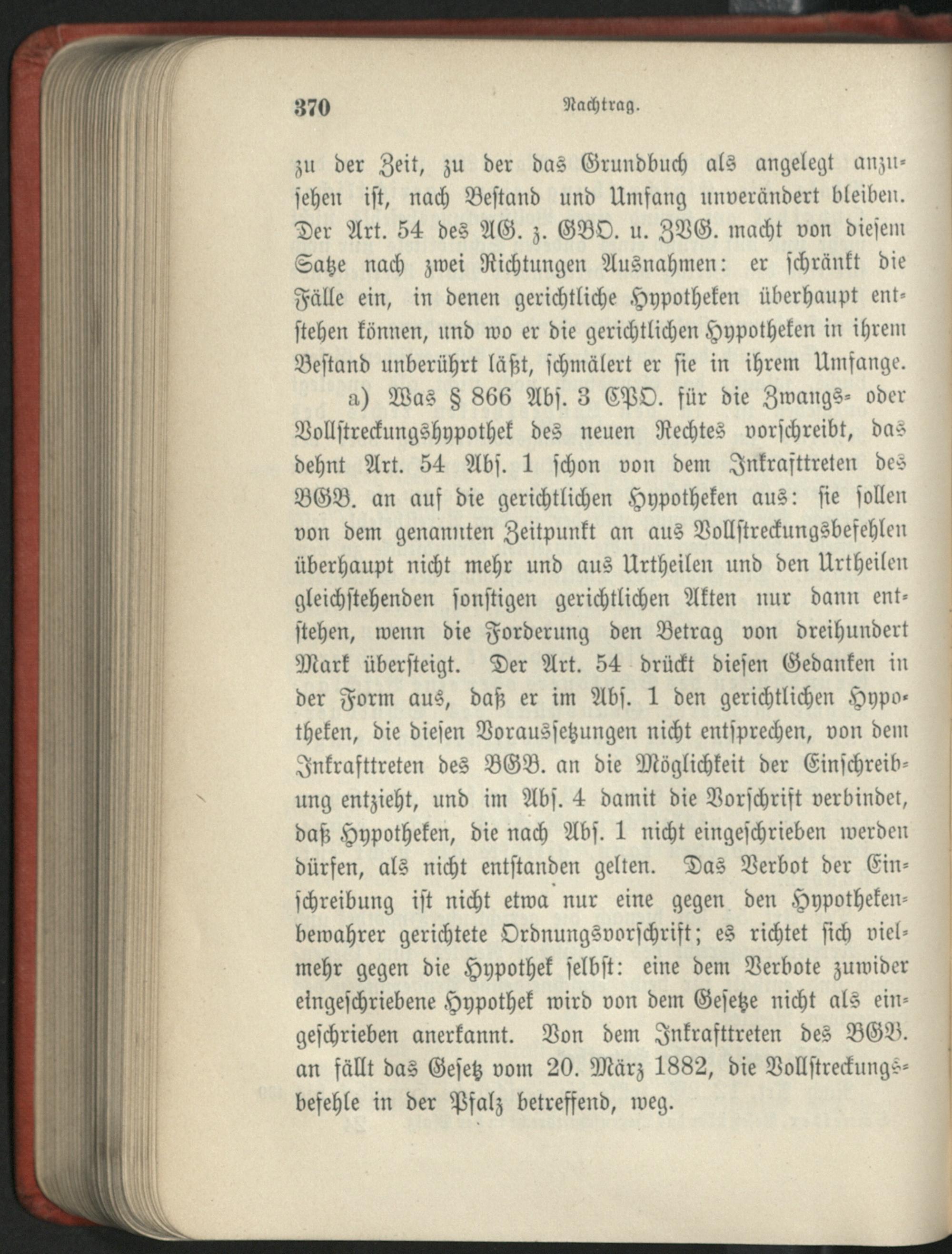 370 Nachtrag.

zu der Zeit, zu der das Grundbuch als angelegt anzusehen ist, nach Bestand und Umfang unverändert bleiben. Der Art. 54 des AG. z. GBO. u. ZVG. macht von diesem Satze nach zwei Richtungen Ausnahmen: er schränkt die Fälle ein, in denen gerichtliche Hypotheken überhaupt entstehen können, und wo er die gerichtlichen Hypotheken in ihrem Bestand unberührt läßt, schmälert er sie in ihrem Umfange.

a) Was § 866 Abs. 3 CPO. für die Zwangs- oder Vollstreckungshypothek des neuen Rechtes vorschreibt, das dehnt Art. 54 Abs. 1 schon von dem Inkrafttreten des BGB. an auf die gerichtlichen Hypotheken aus: sie sollen von dem genannten Zeitpunkt an aus Vollstreckungsbefehlen überhaupt nicht mehr und aus Urtheilen und den Urtheilen gleichstehenden sonstigen gerichtlichen Akten nur dann entstehen, wenn die Forderung den Betrag von dreihundert Mark übersteigt. Der Art. 54 drückt diesen Gedanken in der Form aus, daß er im Abs. 1 den gerichtlichen Hypotheken, die diesen Voraussetzungen nicht entsprechen, von dem Inkrafttreten des BGB. an die Möglichkeit der Einschreibung entzieht, und im Abs. 4 damit die Vorschrift verbindet, daß Hypotheken, die nach Abs. 1 nicht eingeschrieben werden dürfen, als nicht entstanden gelten. Das Verbot der Einschreibung ist nicht etwa nur eine gegen den Hypothekenbewahrer gerichtete Ordnungsvorschrift; es richtet sich vielmehr gegen die Hypothek selbst: eine dem Verbote zuwider eingeschriebene Hypothek wird von dem Gesetze nicht als eingeschrieben anerkannt. Von dem Inkrafttreten des BGB. an fällt das Gesetz vom 20. März 1882, die Vollstreckungsbefehle in der Pfalz betreffend, weg.